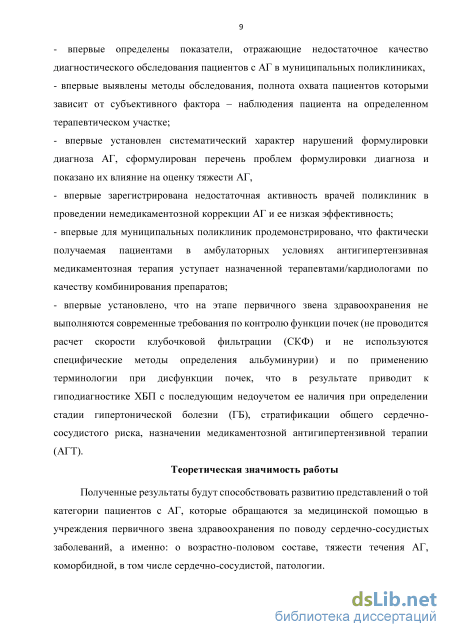 9

- впервые определены показатели, отражающие недостаточное качество диагностического обследования пациентов с АГ в муниципальных поликлиниках,
- впервые выявлены методы обследования, полнота охвата пациентов которыми зависит от субъективного фактора – наблюдения пациента на определенном терапевтическом участке;
- впервые установлен систематический характер нарушений формулировки диагноза АГ, сформулирован перечень проблем формулировки диагноза и показано их влияние на оценку тяжести АГ,
- впервые зарегистрирована недостаточная активность врачей поликлиник в проведении немедикаментозной коррекции АГ и ее низкая эффективность;
- впервые для муниципальных поликлиник продемонстрировано, что фактически получаемая пациентами в амбулаторных условиях антигипертензивная медикаментозная терапия уступает назначенной терапевтами/кардиологами по качеству комбинирования препаратов;
- впервые установлено, что на этапе первичного звена здравоохранения не выполняются современные требования по контролю функции почек (не проводится расчет скорости клубочковой фильтрации (СКФ) и не используются специфические методы определения альбуминурии) и по применению терминологии при дисфункции почек, что в результате приводит к гиподиагностике ХБП с последующим недоучетом ее наличия при определении стадии гипертонической болезни (ГБ), стратификации общего сердечно-сосудистого риска, назначении медикаментозной антигипертензивной терапии (АГТ).

Теоретическая значимость работы

Полученные результаты будут способствовать развитию представлений о той категории пациентов с АГ, которые обращаются за медицинской помощью в учреждения первичного звена здравоохранения по поводу сердечно-сосудистых заболеваний, а именно: о возрастно-половом составе, тяжести течения АГ, коморбидной, в том числе сердечно-сосудистой, патологии.

dsLib.net
библиотека диссертаций